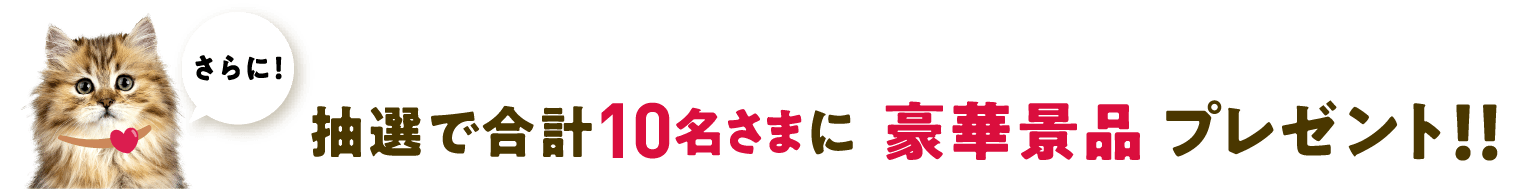 さらに！

抽選で合計10名さまに 豪華景品 プレゼント!!